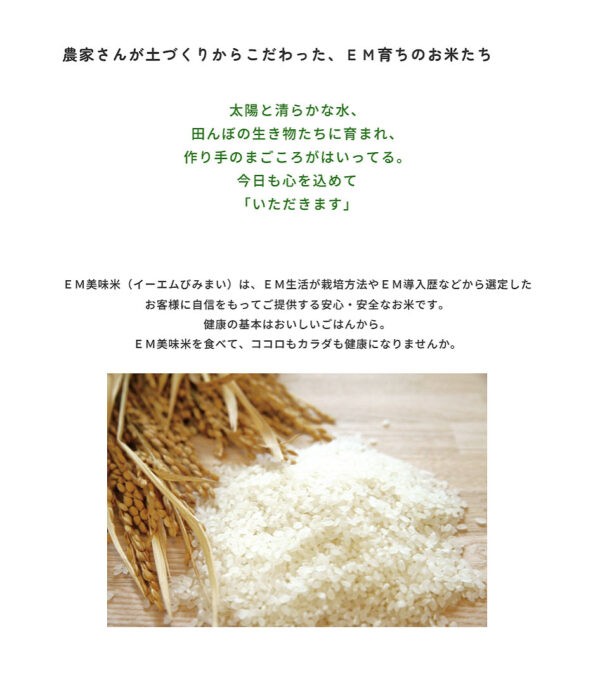 農家さんが土づくりからこだわった、ＥＭ育ちのお米たち

太陽と清らかな水、
田んぼの生き物たちに育まれ、
作り手のまごころがはいってる。
今日も心を込めて
「いただきます」

ＥＭ美味米（イーエムびみまい）は、ＥＭ生活が栽培方法やＥＭ導入歴などから選定した
お客様に自信をもってご提供する安心・安全なお米です。
健康の基本はおいしいごはんから。
ＥＭ美味米を食べて、ココロもカラダも健康になりませんか。